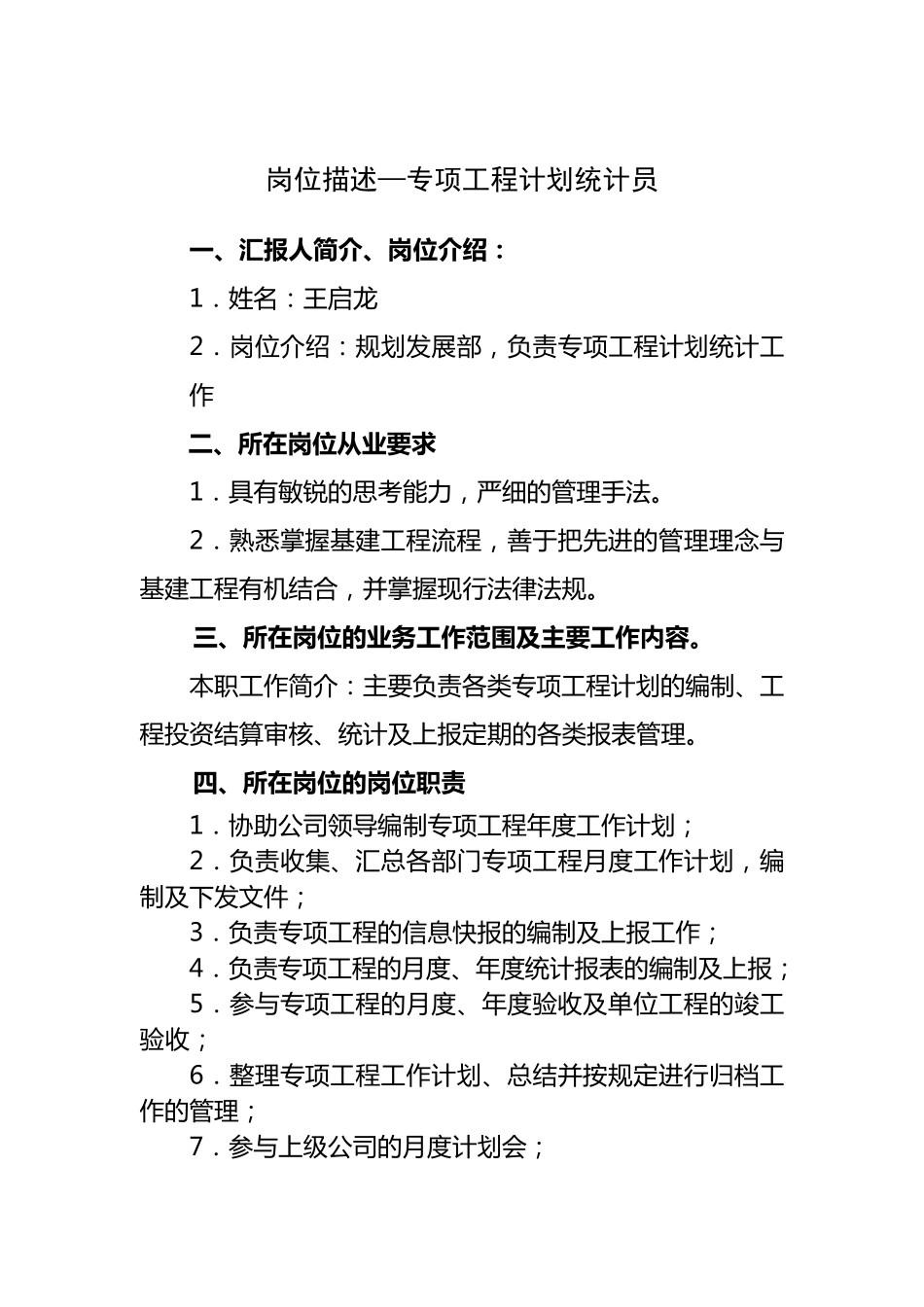 岗位描述—专项工程计划统计员

一、汇报人简介、岗位介绍：

1．姓名：王启龙

2．岗位介绍：规划发展部，负责专项工程计划统计工作

二、所在岗位从业要求

1．具有敏锐的思考能力，严细的管理手法。

2．熟悉掌握基建工程流程，善于把先进的管理理念与基建工程有机结合，并掌握现行法律法规。

三、所在岗位的业务工作范围及主要工作内容。

本职工作简介：主要负责各类专项工程计划的编制、工程投资结算审核、统计及上报定期的各类报表管理。

四、所在岗位的岗位职责

1．协助公司领导编制专项工程年度工作计划；

2．负责收集、汇总各部门专项工程月度工作计划，编制及下发文件；

3．负责专项工程的信息快报的编制及上报工作；

4．负责专项工程的月度、年度统计报表的编制及上报；

5．参与专项工程的月度、年度验收及单位工程的竣工验收；

6．整理专项工程工作计划、总结并按规定进行归档工作的管理；

7．参与上级公司的月度计划会；